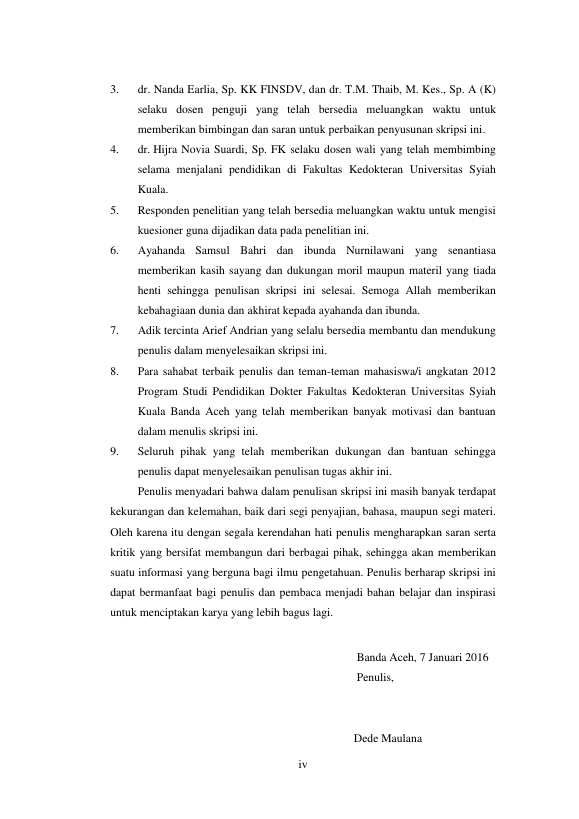 3. dr. Nanda Earlia, Sp. KK FINSDV, dan dr. T.M. Thaib, M. Kes., Sp. A (K) selaku dosen penguji yang telah bersedia meluangkan waktu untuk memberikan bimbingan dan saran untuk perbaikan penyusunan skripsi ini.

4. dr. Hijra Novia Suardi, Sp. FK selaku dosen wali yang telah membimbing selama menjalani pendidikan di Fakultas Kedokteran Universitas Syiah Kuala.

5. Responden penelitian yang telah bersedia meluangkan waktu untuk mengisi kuesioner guna dijadikan data pada penelitian ini.

6. Ayahanda Samsul Bahri dan ibunda Nurnilawani yang senantiasa memberikan kasih sayang dan dukungan moril maupun materil yang tiada henti sehingga penulisan skripsi ini selesai. Semoga Allah memberikan kebahagiaan dunia dan akhirat kepada ayahanda dan ibunda.

7. Adik tercinta Arief Andrian yang selalu bersedia membantu dan mendukung penulis dalam menyelesaikan skripsi ini.

8. Para sahabat terbaik penulis dan teman-teman mahasiswa/i angkatan 2012 Program Studi Pendidikan Dokter Fakultas Kedokteran Universitas Syiah Kuala Banda Aceh yang telah memberikan banyak motivasi dan bantuan dalam menulis skripsi ini.

9. Seluruh pihak yang telah memberikan dukungan dan bantuan sehingga penulis dapat menyelesaikan penulisan tugas akhir ini.

Penulis menyadari bahwa dalam penulisan skripsi ini masih banyak terdapat kekurangan dan kelemahan, baik dari segi penyajian, bahasa, maupun segi materi. Oleh karena itu dengan segala kerendahan hati penulis mengharapkan saran serta kritik yang bersifat membangun dari berbagai pihak, sehingga akan memberikan suatu informasi yang berguna bagi ilmu pengetahuan. Penulis berharap skripsi ini dapat bermanfaat bagi penulis dan pembaca menjadi bahan belajar dan inspirasi untuk menciptakan karya yang lebih bagus lagi.

Banda Aceh, 7 Januari 2016
Penulis,

Dede Maulana

iv